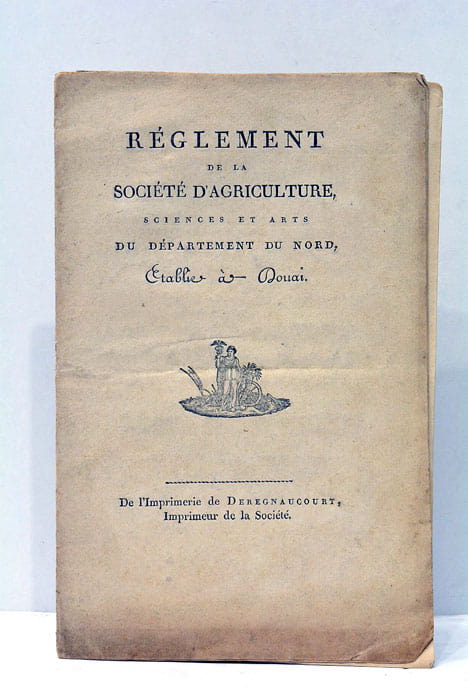 RÉGLEMENT
DE LA
SOCIÉTÉ D'AGRICULTURE,
SCIENCES ET ARTS
DU DÉPARTEMENT DU NORD,
Etablie à Douai.

De l'Imprimerie de DEREGNAUCOURT,
Imprimeur de la Société.